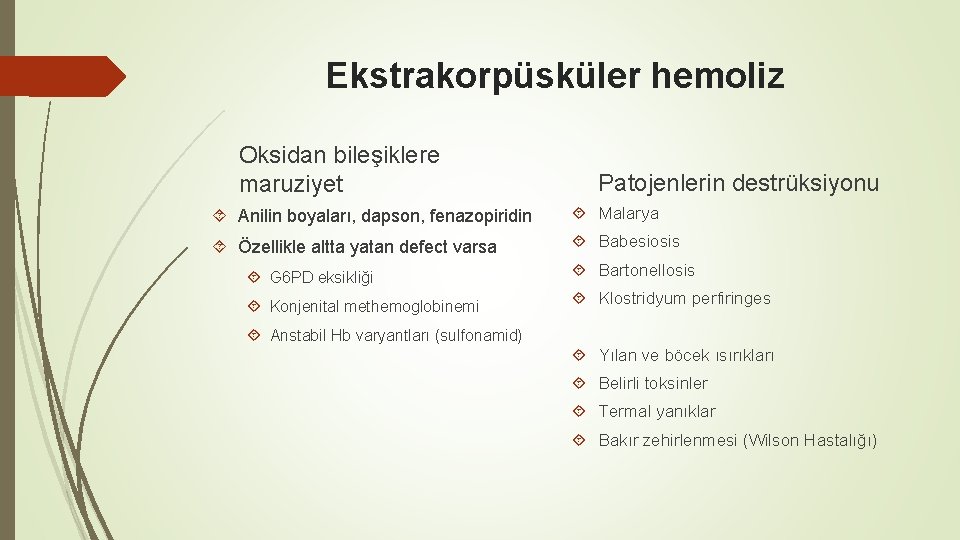 Ekstrakorpüsküler hemoliz

Oksidan bileşiklere maruziyet

Anilin boyaları, dapson, fenazopiridin

Özellikle altta yatan defect varsa

G6PD eksikliği

Konjenital methemoglobinemi

Anstabil Hb varyantları (sulfonamid)

Patojenlerin destrüksiyonu

Malarya

Babesiosis

Bartonellosis

Klostridyum perfiringes

Yılan ve böcek ısırıkları

Belirli toksinler

Termal yanıklar

Bakır zehirlenmesi (Wilson Hastalığı)